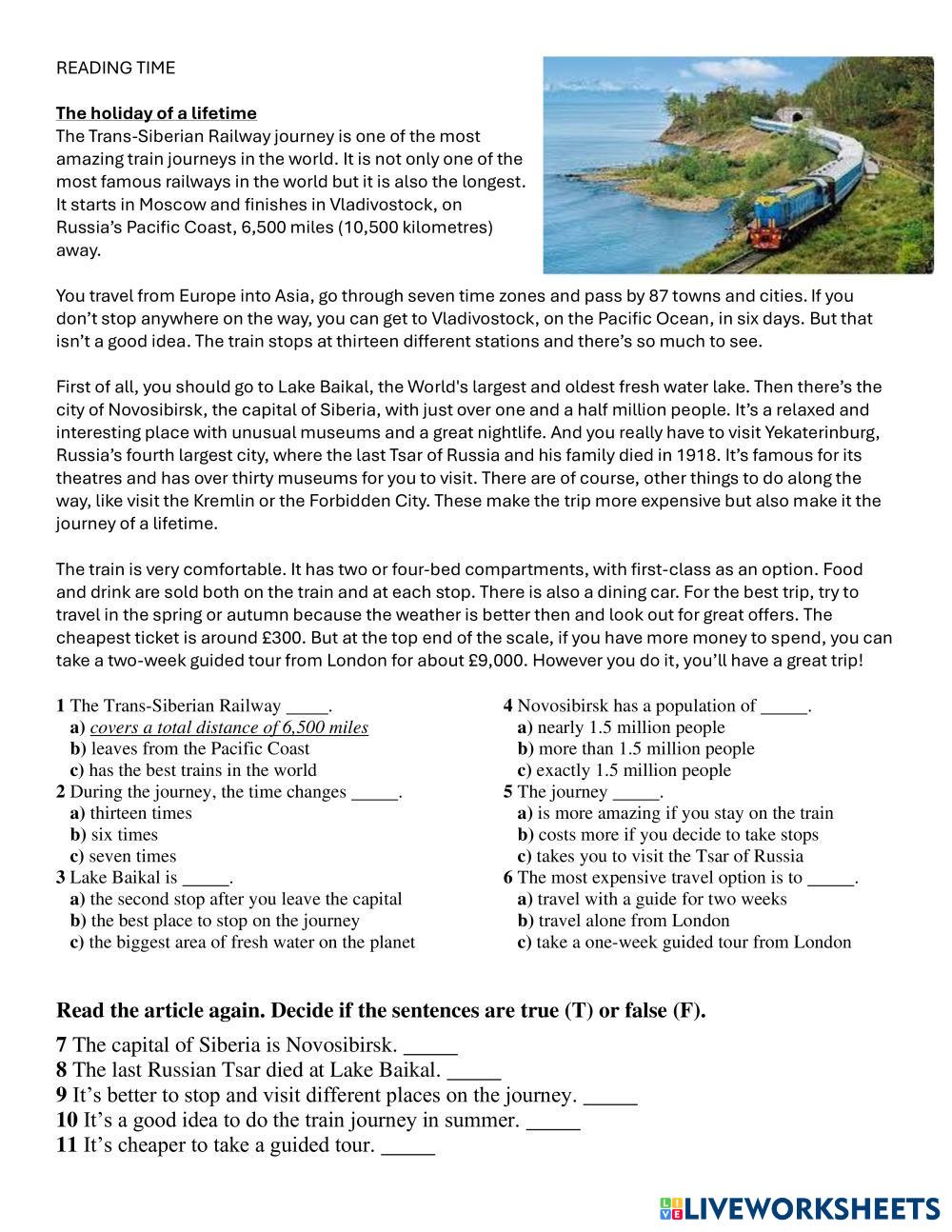 READING TIME

The holiday of a lifetime
The Trans-Siberian Railway journey is one of the most amazing train journeys in the world. It is not only one of the most famous railways in the world but it is also the longest. It starts in Moscow and finishes in Vladivostock, on Russia's Pacific Coast, 6,500 miles (10,500 kilometres) away.

You travel from Europe into Asia, go through seven time zones and pass by 87 towns and cities. If you don't stop anywhere on the way, you can get to Vladivostock, on the Pacific Ocean, in six days. But that isn't a good idea. The train stops at thirteen different stations and there's so much to see.

First of all, you should go to Lake Baikal, the World's largest and oldest fresh water lake. Then there's the city of Novosibirsk, the capital of Siberia, with just over one and a half million people. It's a relaxed and interesting place with unusual museums and a great nightlife. And you really have to visit Yekaterinburg, Russia's fourth largest city, where the last Tsar of Russia and his family died in 1918. It's famous for its theatres and has over thirty museums for you to visit. There are of course, other things to do along the way, like visit the Kremlin or the Forbidden City. These make the trip more expensive but also make it the journey of a lifetime.

The train is very comfortable. It has two or four-bed compartments, with first-class as an option. Food and drink are sold both on the train and at each stop. There is also a dining car. For the best trip, try to travel in the spring or autumn because the weather is better then and look out for great offers. The cheapest ticket is around £300. But at the top end of the scale, if you have more money to spend, you can take a two-week guided tour from London for about £9,000. However you do it, you'll have a great trip!

1 The Trans-Siberian Railway _____.
a) covers a total distance of 6,500 miles
b) leaves from the Pacific Coast
c) has the best trains in the world
2 During the journey, the time changes _____.
a) thirteen times
b) six times
c) seven times
3 Lake Baikal is _____.
a) the second stop after you leave the capital
b) the best place to stop on the journey
c) the biggest area of fresh water on the planet

4 Novosibirsk has a population of _____.
a) nearly 1.5 million people
b) more than 1.5 million people
c) exactly 1.5 million people
5 The journey _____.
a) is more amazing if you stay on the train
b) costs more if you decide to take stops
c) takes you to visit the Tsar of Russia
6 The most expensive travel option is to _____.
a) travel with a guide for two weeks
b) travel alone from London
c) take a one-week guided tour from London

Read the article again. Decide if the sentences are true (T) or false (F).

7 The capital of Siberia is Novosibirsk. _____
8 The last Russian Tsar died at Lake Baikal. _____
9 It's better to stop and visit different places on the journey. _____
10 It's a good idea to do the train journey in summer. _____
11 It's cheaper to take a guided tour. _____

LIVEWORKSHEETS